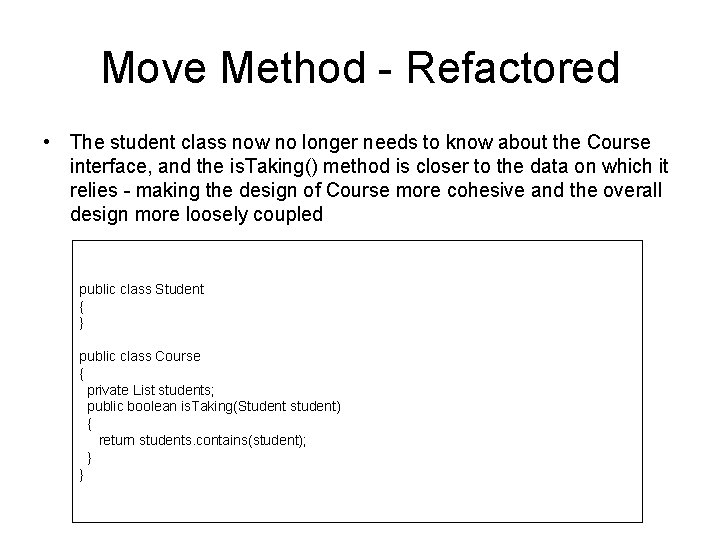 Move Method - Refactored

• The student class now no longer needs to know about the Course interface, and the isTaking() method is closer to the data on which it relies - making the design of Course more cohesive and the overall design more loosely coupled

public class Student
{
}

public class Course
{
  private List students;
  public boolean isTaking(Student student)
  {
    return students.contains(student);
  }
}